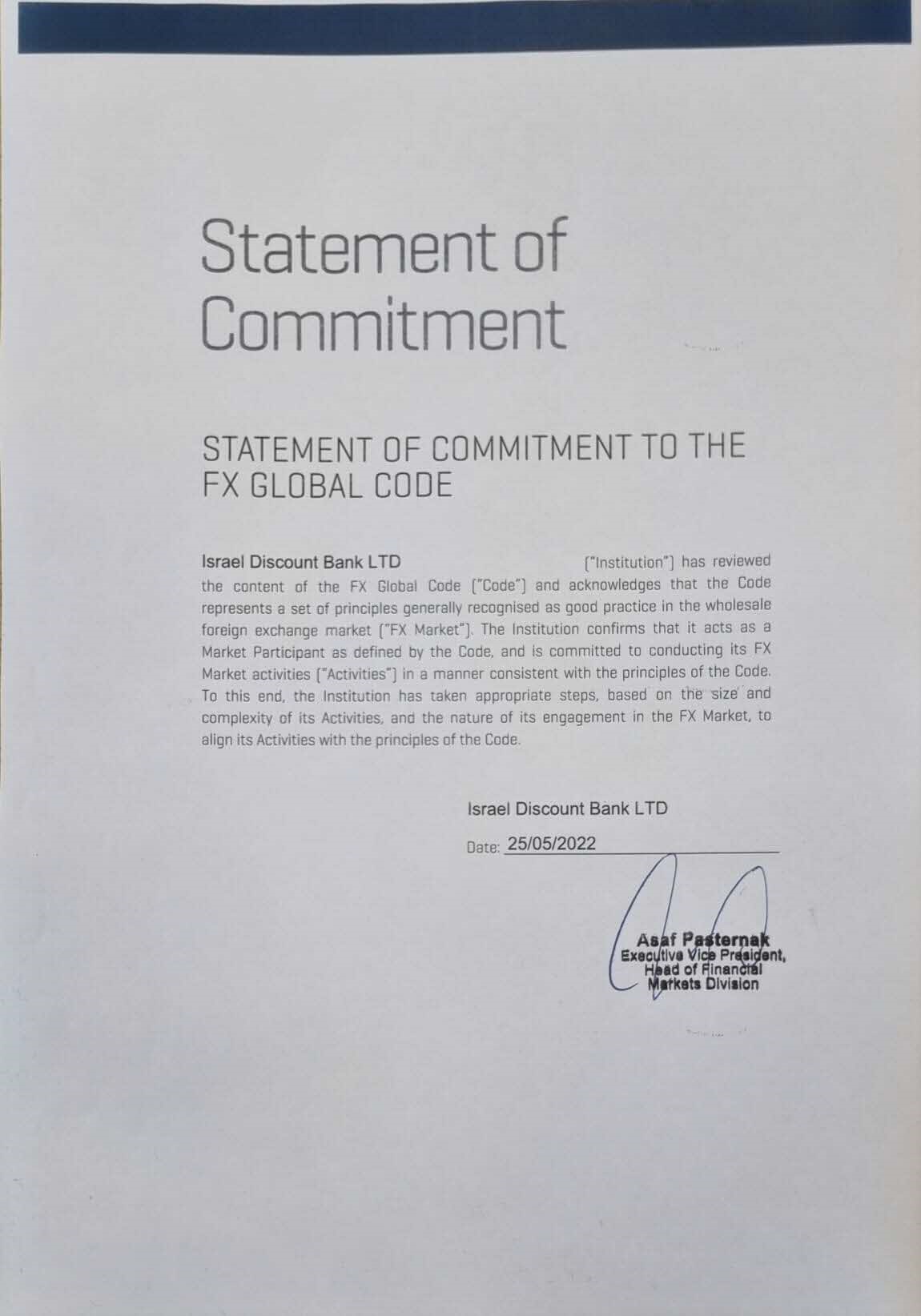 Statement of Commitment

STATEMENT OF COMMITMENT TO THE FX GLOBAL CODE

Israel Discount Bank LTD ("Institution") has reviewed the content of the FX Global Code ("Code") and acknowledges that the Code represents a set of principles generally recognised as good practice in the wholesale foreign exchange market ("FX Market"). The Institution confirms that it acts as a Market Participant as defined by the Code, and is committed to conducting its FX Market activities ("Activities") in a manner consistent with the principles of the Code. To this end, the Institution has taken appropriate steps, based on the size and complexity of its Activities, and the nature of its engagement in the FX Market, to align its Activities with the principles of the Code.

Israel Discount Bank LTD

Date: 25/05/2022

Asaf Pasternak
Executive Vice President,
Head of Financial
Markets Division